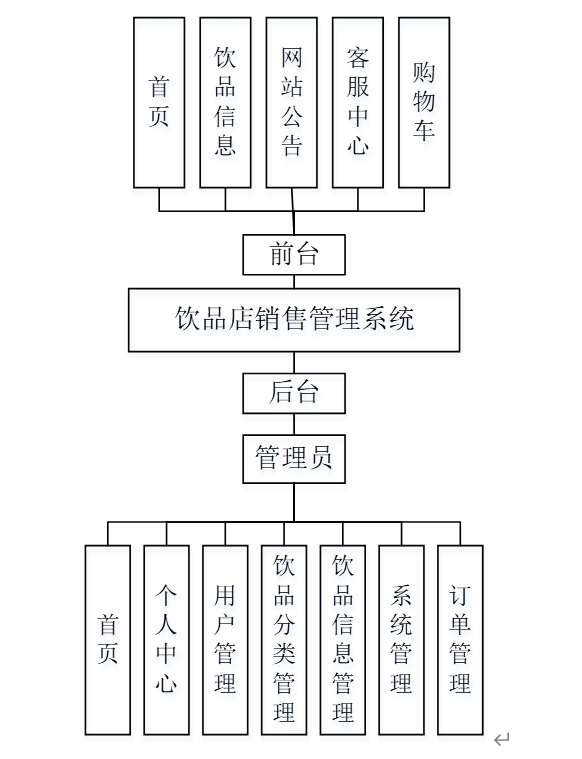 首页

饮品信息

网站公告

客服中心

购物车

前台

饮品店销售管理系统

后台

管理员

首页

个人中心

用户管理

饮品分类管理

饮品信息管理

系统管理

订单管理